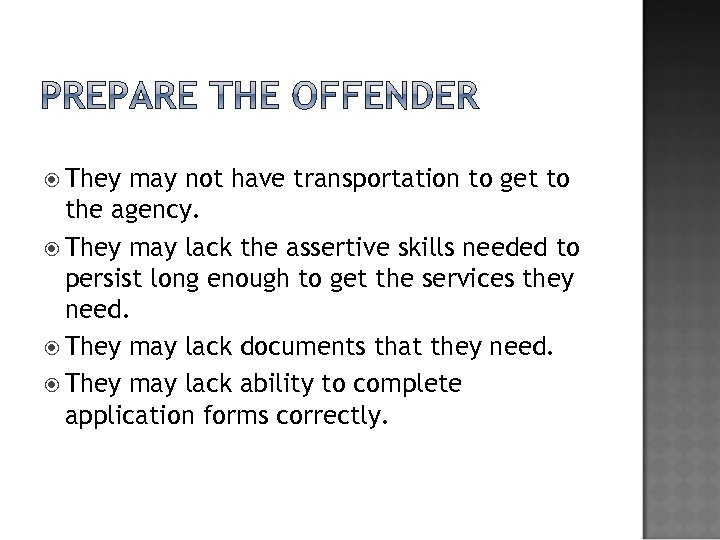 PREPARE THE OFFENDER

They may not have transportation to get to the agency.

They may lack the assertive skills needed to persist long enough to get the services they need.

They may lack documents that they need.

They may lack ability to complete application forms correctly.